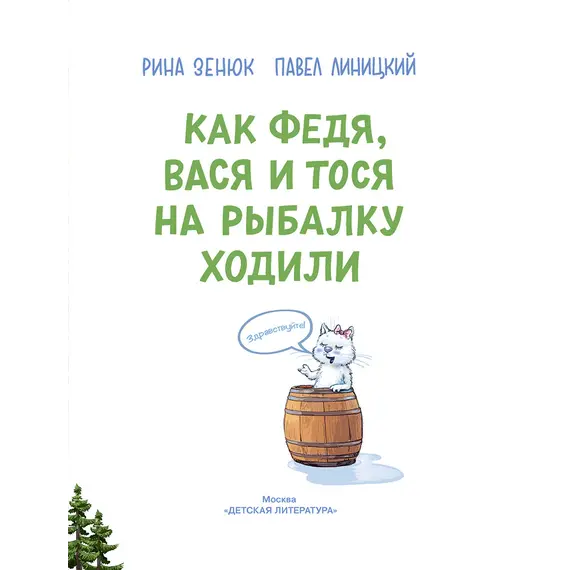 РИНА ЗЕНЮК ПАВЕЛ ЛИНИЦКИЙ

КАК ФЕДЯ, ВАСЯ И ТОСЯ НА РЫБАЛКУ ХОДИЛИ

Здравствуйте!

Москва
«ДЕТСКАЯ ЛИТЕРАТУРА»